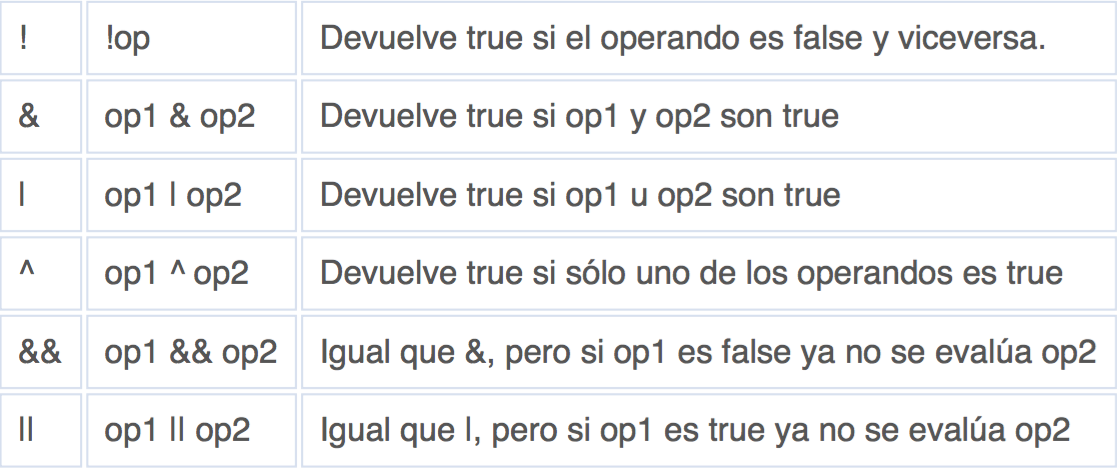 | ! | !op | Devuelve true si el operando es false y viceversa. |
|---|---|---|
| & | op1 & op2 | Devuelve true si op1 y op2 son true |
| \| | op1 \| op2 | Devuelve true si op1 u op2 son true |
| ^ | op1 ^ op2 | Devuelve true si sólo uno de los operandos es true |
| && | op1 && op2 | Igual que &, pero si op1 es false ya no se evalúa op2 |
| \|\| | op1 \|\| op2 | Igual que \|, pero si op1 es true ya no se evalúa op2 |